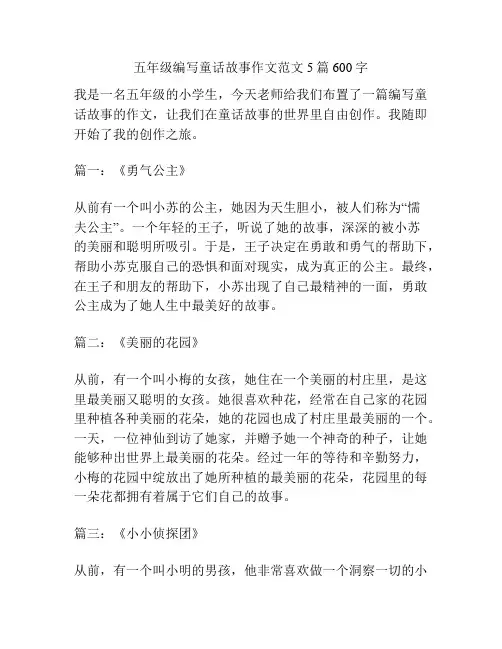 五年级编写童话故事作文范文 5 篇 600 字

我是一名五年级的小学生，今天老师给我们布置了一篇编写童话故事的作文，让我们在童话故事的世界里自由创作。我随即开始了我的创作之旅。

篇一：《勇气公主》

从前有一个叫小苏的公主，她因为天生胆小，被人们称为“懦夫公主”。一个年轻的王子，听说了她的故事，深深的被小苏的美丽和聪明所吸引。于是，王子决定在勇敢和勇气的帮助下，帮助小苏克服自己的恐惧和面对现实，成为真正的公主。最终，在王子和朋友的帮助下，小苏出现了自己最精神的一面，勇敢公主成为了她人生中最美好的故事。

篇二：《美丽的花园》

从前，有一个叫小梅的女孩，她住在一个美丽的村庄里，是这里最美丽又聪明的女孩。她很喜欢种花，经常在自己家的花园里种植各种美丽的花朵，她的花园也成了村庄里最美丽的一个。一天，一位神仙到访了她家，并赠予她一个神奇的种子，让她能够种出世界上最美丽的花朵。经过一年的等待和辛勤努力，小梅的花园中绽放出了她所种植的最美丽的花朵，花园里的每一朵花都拥有着属于它们自己的故事。

篇三：《小小侦探团》

从前，有一个叫小明的男孩，他非常喜欢做一个洞察一切的小